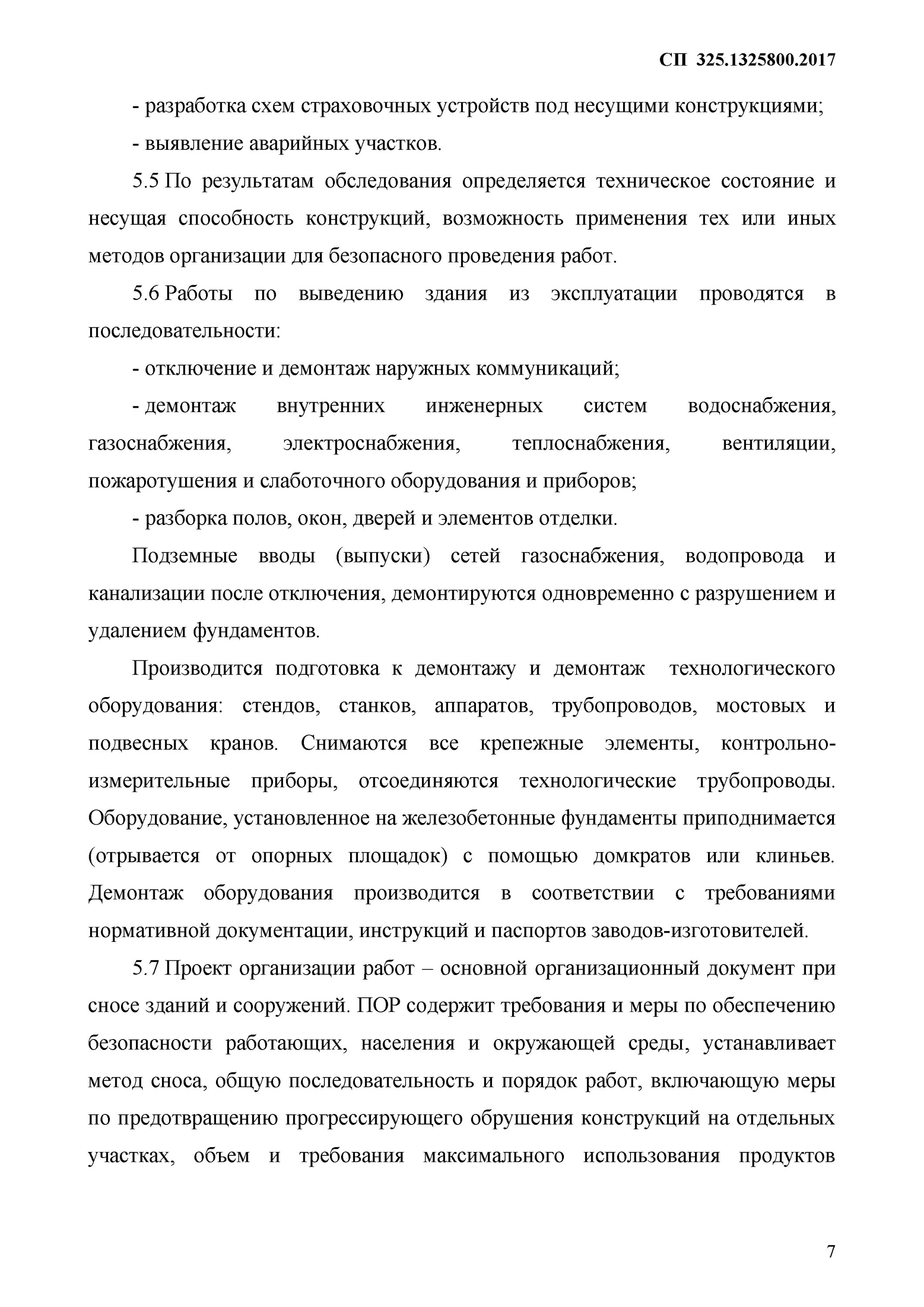 СП 325.1325800.2017

- разработка схем страховочных устройств под несущими конструкциями;

- выявление аварийных участков.

5.5 По результатам обследования определяется техническое состояние и несущая способность конструкций, возможность применения тех или иных методов организации для безопасного проведения работ.

5.6 Работы по выведению здания из эксплуатации проводятся в последовательности:

- отключение и демонтаж наружных коммуникаций;

- демонтаж внутренних инженерных систем водоснабжения, газоснабжения, электроснабжения, теплоснабжения, вентиляции, пожаротушения и слаботочного оборудования и приборов;

- разборка полов, окон, дверей и элементов отделки.

Подземные вводы (выпуски) сетей газоснабжения, водопровода и канализации после отключения, демонтируются одновременно с разрушением и удалением фундаментов.

Производится подготовка к демонтажу и демонтаж технологического оборудования: стендов, станков, аппаратов, трубопроводов, мостовых и подвесных кранов. Снимаются все крепежные элементы, контрольно-измерительные приборы, отсоединяются технологические трубопроводы. Оборудование, установленное на железобетонные фундаменты приподнимается (отрывается от опорных площадок) с помощью домкратов или клиньев. Демонтаж оборудования производится в соответствии с требованиями нормативной документации, инструкций и паспортов заводов-изготовителей.

5.7 Проект организации работ – основной организационный документ при сносе зданий и сооружений. ПОР содержит требования и меры по обеспечению безопасности работающих, населения и окружающей среды, устанавливает метод сноса, общую последовательность и порядок работ, включающую меры по предотвращению прогрессирующего обрушения конструкций на отдельных участках, объем и требования максимального использования продуктов

7